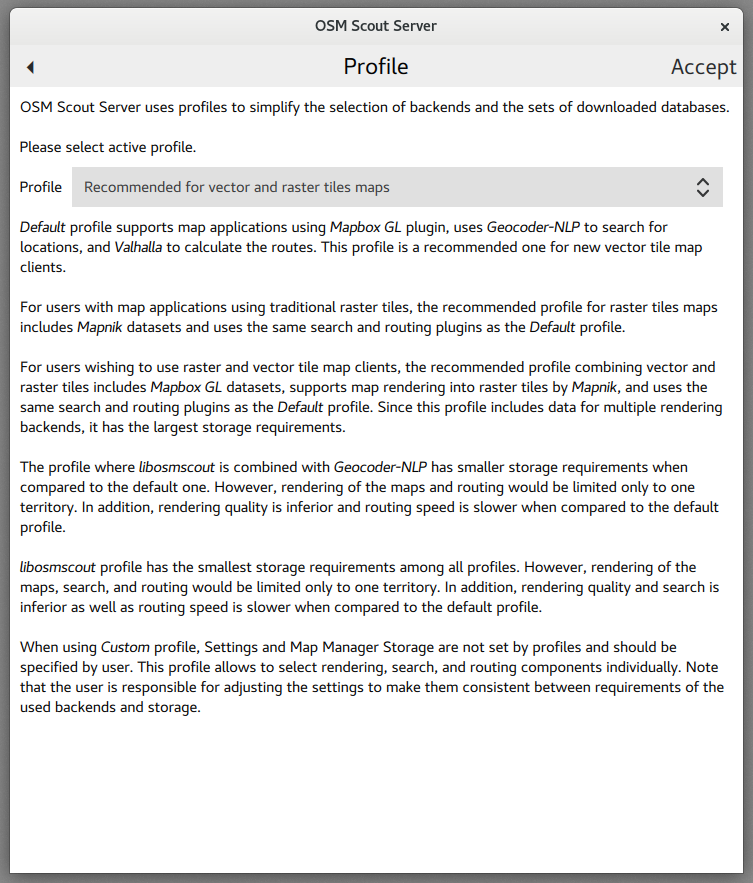 OSM Scout Server

×

Profile

Accept

OSM Scout Server uses profiles to simplify the selection of backends and the sets of downloaded databases.

Please select active profile.

Profile Recommended for vector and raster tiles maps

Default profile supports map applications using Mapbox GL plugin, uses Geocoder-NLP to search for locations, and Valhalla to calculate the routes. This profile is a recommended one for new vector tile map clients.

For users with map applications using traditional raster tiles, the recommended profile for raster tiles maps includes Mapnik datasets and uses the same search and routing plugins as the Default profile.

For users wishing to use raster and vector tile map clients, the recommended profile combining vector and raster tiles includes Mapbox GL datasets, supports map rendering into raster tiles by Mapnik, and uses the same search and routing plugins as the Default profile. Since this profile includes data for multiple rendering backends, it has the largest storage requirements.

The profile where libosmscout is combined with Geocoder-NLP has smaller storage requirements when compared to the default one. However, rendering of the maps and routing would be limited only to one territory. In addition, rendering quality is inferior and routing speed is slower when compared to the default profile.

libosmscout profile has the smallest storage requirements among all profiles. However, rendering of the maps, search, and routing would be limited only to one territory. In addition, rendering quality and search is inferior as well as routing speed is slower when compared to the default profile.

When using Custom profile, Settings and Map Manager Storage are not set by profiles and should be specified by user. This profile allows to select rendering, search, and routing components individually. Note that the user is responsible for adjusting the settings to make them consistent between requirements of the used backends and storage.